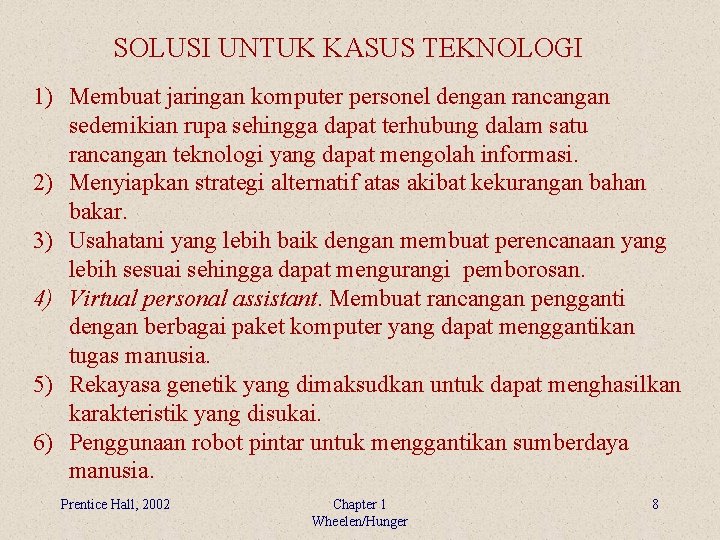 SOLUSI UNTUK KASUS TEKNOLOGI

1) Membuat jaringan komputer personel dengan rancangan sedemikian rupa sehingga dapat terhubung dalam satu rancangan teknologi yang dapat mengolah informasi.
2) Menyiapkan strategi alternatif atas akibat kekurangan bahan bakar.
3) Usahatani yang lebih baik dengan membuat perencanaan yang lebih sesuai sehingga dapat mengurangi pemborosan.
4) Virtual personal assistant. Membuat rancangan pengganti dengan berbagai paket komputer yang dapat menggantikan tugas manusia.
5) Rekayasa genetik yang dimaksudkan untuk dapat menghasilkan karakteristik yang disukai.
6) Penggunaan robot pintar untuk menggantikan sumberdaya manusia.

Prentice Hall, 2002

Chapter 1
Wheelen/Hunger

8